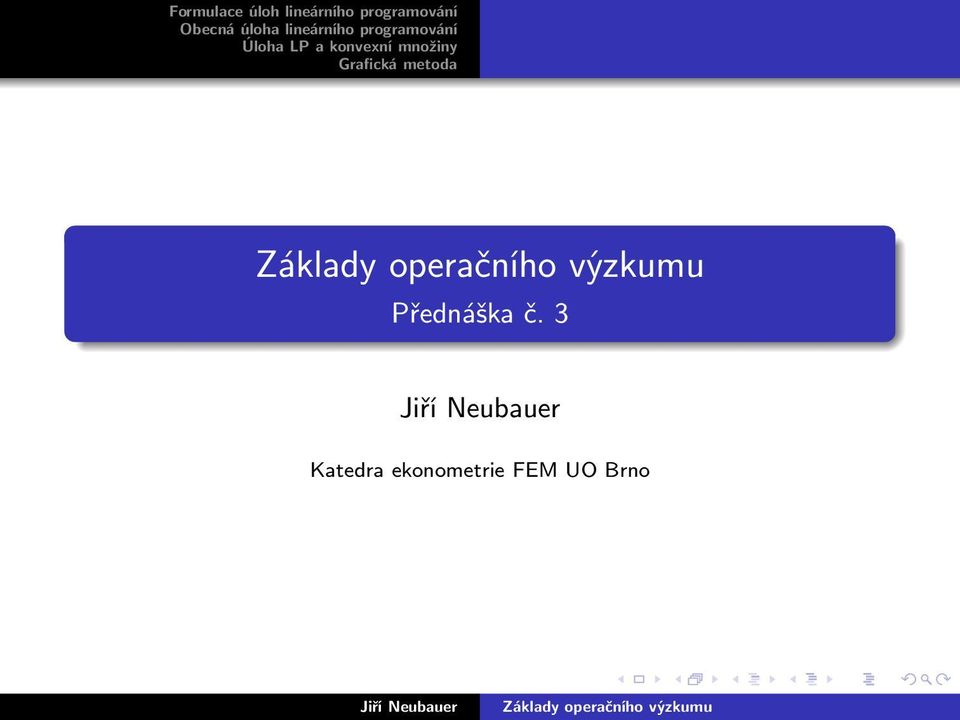 Formulace úloh lineárního programování
Obecná úloha lineárního programování
Úloha LP a konvexní množiny
Grafická metoda

Základy operačního výzkumu
Přednáška č. 3

Jiří Neubauer

Katedra ekonometrie FEM UO Brno

Jiří Neubauer Základy operačního výzkumu